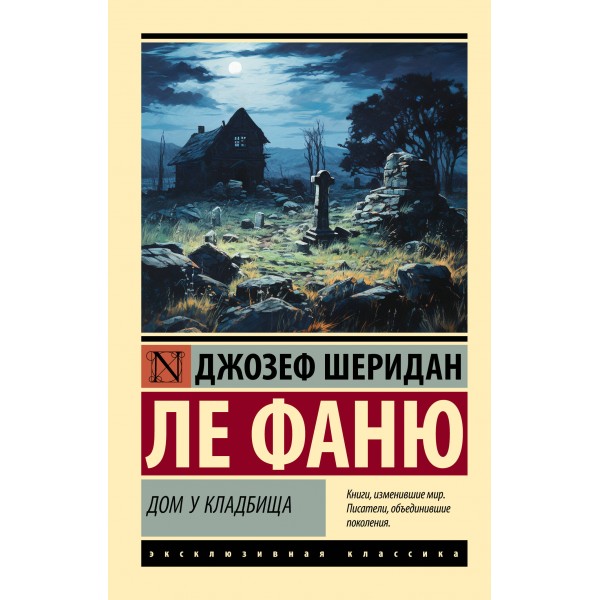 N ДЖОЗЕФ ШЕРИДАН

ЛЕ ФАНЮ

ДОМ У КЛАДБИЩА

Книги, изменившие мир. Писатели, объединившие поколения.

ЭКСКЛЮЗИВНАЯ КЛАССИКА